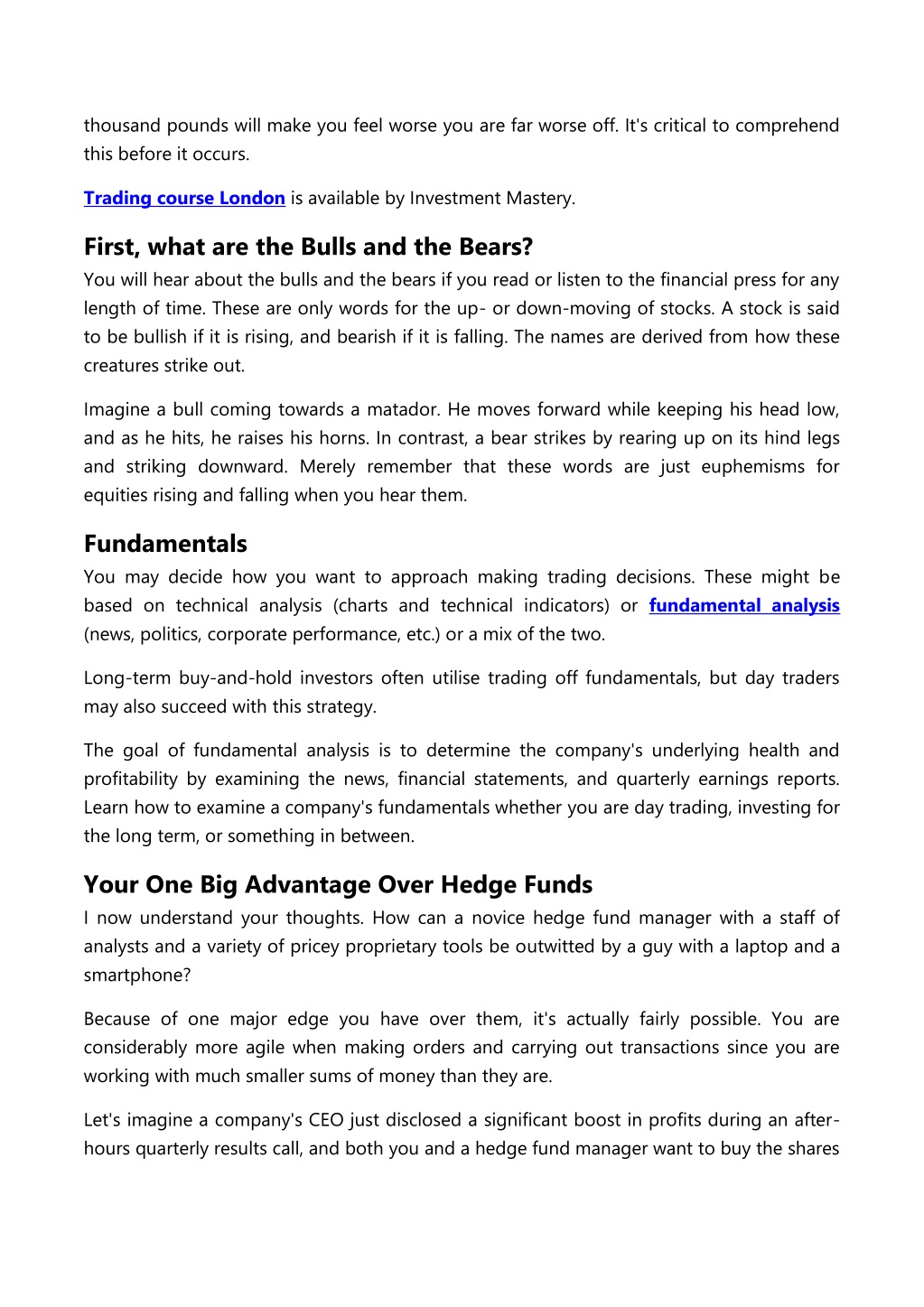 thousand pounds will make you feel worse you are far worse off. It's critical to comprehend this before it occurs.

Trading course London is available by Investment Mastery.

First, what are the Bulls and the Bears?

You will hear about the bulls and the bears if you read or listen to the financial press for any length of time. These are only words for the up- or down-moving of stocks. A stock is said to be bullish if it is rising, and bearish if it is falling. The names are derived from how these creatures strike out.

Imagine a bull coming towards a matador. He moves forward while keeping his head low, and as he hits, he raises his horns. In contrast, a bear strikes by rearing up on its hind legs and striking downward. Merely remember that these words are just euphemisms for equities rising and falling when you hear them.

Fundamentals

You may decide how you want to approach making trading decisions. These might be based on technical analysis (charts and technical indicators) or fundamental analysis (news, politics, corporate performance, etc.) or a mix of the two.

Long-term buy-and-hold investors often utilise trading off fundamentals, but day traders may also succeed with this strategy.

The goal of fundamental analysis is to determine the company's underlying health and profitability by examining the news, financial statements, and quarterly earnings reports. Learn how to examine a company's fundamentals whether you are day trading, investing for the long term, or something in between.

Your One Big Advantage Over Hedge Funds

I now understand your thoughts. How can a novice hedge fund manager with a staff of analysts and a variety of pricey proprietary tools be outwitted by a guy with a laptop and a smartphone?

Because of one major edge you have over them, it's actually fairly possible. You are considerably more agile when making orders and carrying out transactions since you are working with much smaller sums of money than they are.

Let's imagine a company's CEO just disclosed a significant boost in profits during an after-hours quarterly results call, and both you and a hedge fund manager want to buy the shares